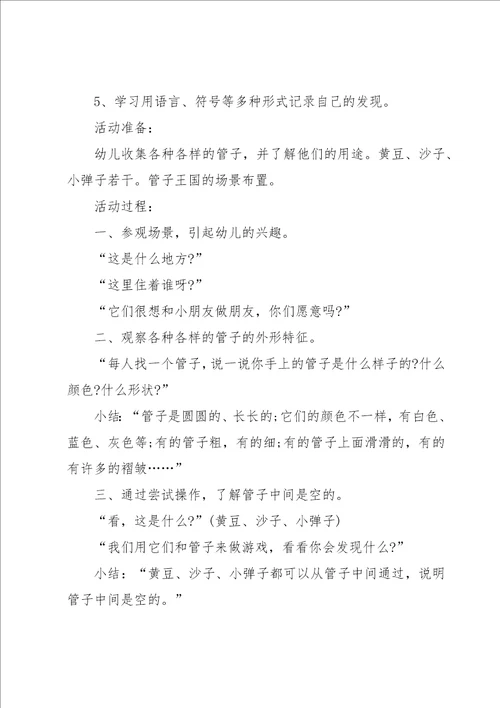 5、学习用语言、符号等多种形式记录自己的发现。

活动准备：

幼儿收集各种各样的管子，并了解他们的用途。黄豆、沙子、小弹子若干。管子王国的场景布置。

活动过程：

一、参观场景，引起幼儿的兴趣。

“这是什么地方?”

“这里住着谁呀?”

“它们很想和小朋友做朋友，你们愿意吗?”

二、观察各种各样的管子的外形特征。

“每人找一个管子，说一说你手上的管子是什么样子的?什么颜色?什么形状?”

小结：“管子是圆圆的、长长的;它们的颜色不一样，有白色、蓝色、灰色等;有的管子粗，有的细;有的管子上面滑滑的，有的有许多的褶皱……”

三、通过尝试操作，了解管子中间是空的。

“看，这是什么?”(黄豆、沙子、小弹子)

“我们用它们和管子来做游戏，看看你会发现什么?”

小结：“黄豆、沙子、小弹子都可以从管子中间通过，说明管子中间是空的。”